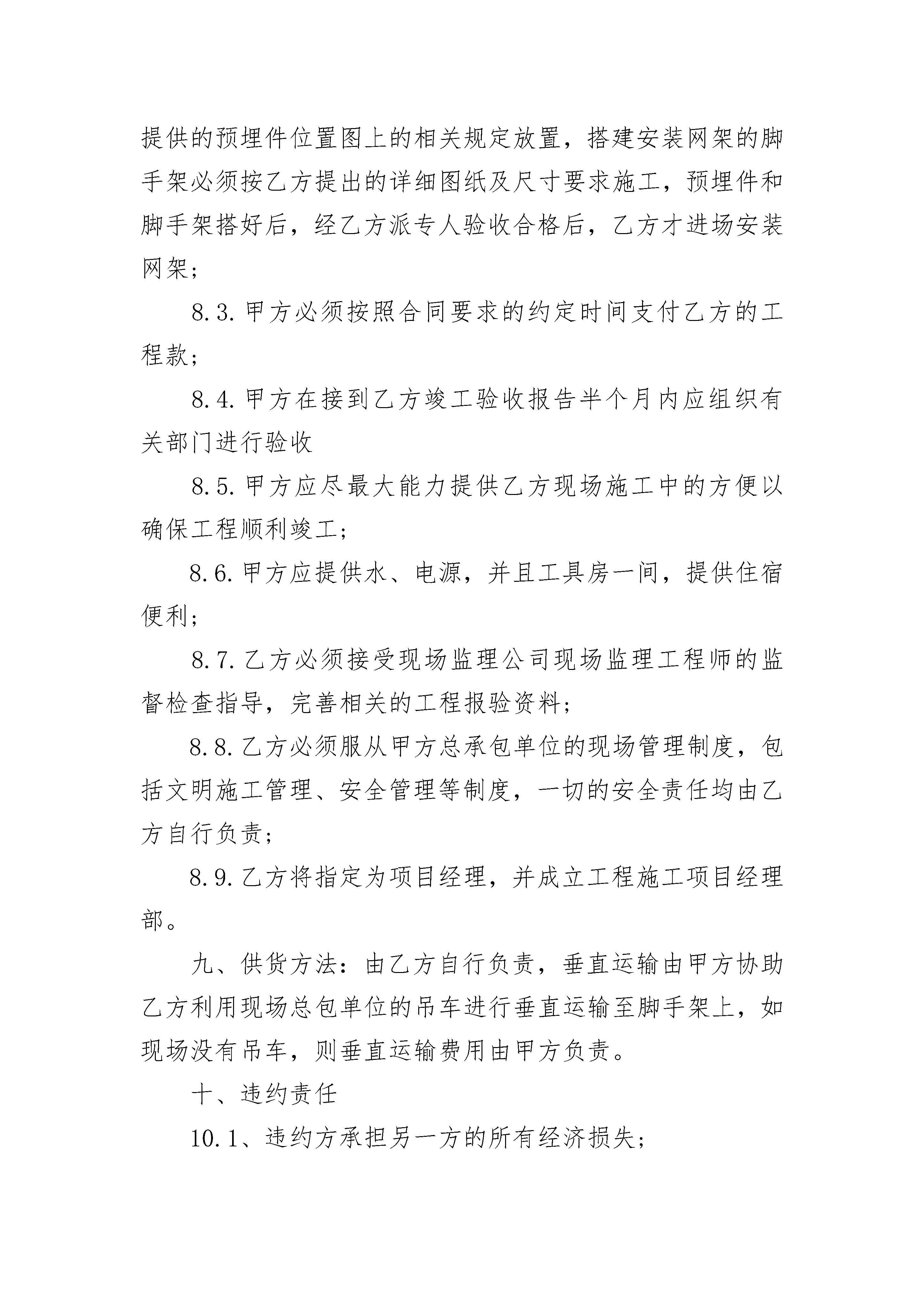 提供的预埋件位置图上的相关规定放置，搭建安装网架的脚手架必须按乙方提出的详细图纸及尺寸要求施工，预埋件和脚手架搭好后，经乙方派专人验收合格后，乙方才进场安装网架；

8.3.甲方必须按照合同要求的约定时间支付乙方的工程款；

8.4.甲方在接到乙方竣工验收报告半个月内应组织有关部门进行验收

8.5.甲方应尽最大能力提供乙方现场施工中的方便以确保工程顺利竣工；

8.6.甲方应提供水、电源，并且工具房一间，提供住宿便利；

8.7.乙方必须接受现场监理公司现场监理工程师的监督检查指导，完善相关的工程报验资料；

8.8.乙方必须服从甲方总承包单位的现场管理制度，包括文明施工管理、安全管理等制度，一切的安全责任均由乙方自行负责；

8.9.乙方将指定为项目经理，并成立工程施工项目经理部。

九、供货方法：由乙方自行负责，垂直运输由甲方协助乙方利用现场总包单位的吊车进行垂直运输至脚手架上，如现场没有吊车，则垂直运输费用由甲方负责。

十、违约责任

10.1、违约方承担另一方的所有经济损失；